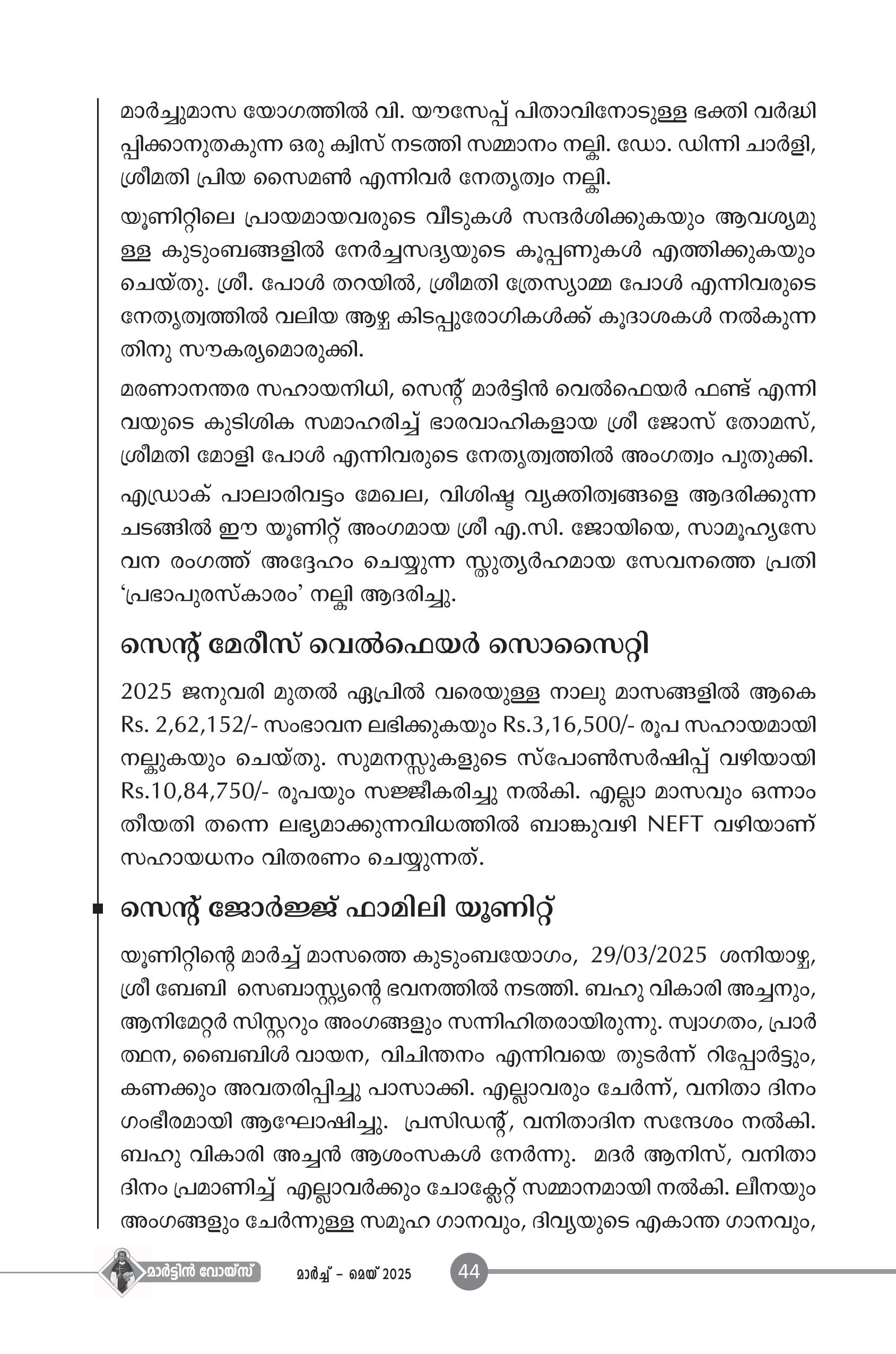 മാർച്ചുമാസ യോഗത്തിൽ വി. യൗസേപ്പ് പിതാവിനോടുള്ള ഭക്തി വർദ്ധിപ്പിക്കാനുതകുന്ന ഒരു ക്വിസ് നടത്തി സമ്മാനം നല്കി. ഡോ. ഡിന്നി ചാർളി, ശ്രീമതി പ്രിയ സൈമൺ എന്നിവർ നേതൃത്വം നല്കി.

യൂണിറ്റിലെ പ്രായമായവരുടെ വീടുകൾ സന്ദർശിക്കുകയും ആവശ്യമുള്ള കുടുംബങ്ങളിൽ നേർച്ചസദ്യയുടെ കൂപ്പണുകൾ എത്തിക്കുകയും ചെയ്തു. ശ്രീ. പോൾ തറയിൽ, ശ്രീമതി ത്രേസ്യാമ്മ പോൾ എന്നിവരുടെ നേതൃത്വത്തിൽ വലിയ ആഴ്ച കിടപ്പുരോഗികൾക്ക് കൂദാശകൾ നൽകുന്നതിനു സൗകര്യമൊരുക്കി.

മരണാനന്തര സഹായനിധി, സെന്റ് മാർട്ടിൻ വെൽഫെയർ ഫണ്ട് എന്നിവയുടെ കുടിശിക സമാഹരിച്ച് ഭാരവാഹികളായ ശ്രീ ജോസ് തോമസ്, ശ്രീമതി മോളി പോൾ എന്നിവരുടെ നേതൃത്വത്തിൽ അംഗത്വം പുതുക്കി.

എഡ്രാക് പാലാരിവട്ടം മേഖല, വിശിഷ്ട വ്യക്തിത്വങ്ങളെ ആദരിക്കുന്ന ചടങ്ങിൽ ഈ യൂണിറ്റ് അംഗമായ ശ്രീ എ.സി. ജോയിയെ, സാമൂഹ്യസേവന രംഗത്ത് അദ്ദേഹം ചെയ്യുന്ന സ്തുത്യർഹമായ സേവനത്തെ പ്രതി 'പ്രഭാപുരസ്കാരം' നല്കി ആദരിച്ചു.

സെന്റ് മേരീസ് വെൽഫെയർ സൊസൈറ്റി

2025 ജനുവരി മുതൽ ഏപ്രിൽ വരെയുള്ള നാലു മാസങ്ങളിൽ ആകെ Rs. 2,62,152/- സംഭാവന ലഭിക്കുകയും Rs.3,16,500/- രൂപ സഹായമായി നല്കുകയും ചെയ്തു. സുമനസ്സുകളുടെ സ്പോൺസർഷിപ്പ് വഴിയായി Rs.10,84,750/- രൂപയും സജ്ജീകരിച്ചു നൽകി. എല്ലാ മാസവും ഒന്നാം തീയതി തന്നെ ലഭ്യമാക്കുന്നവിധത്തിൽ ബാങ്കുവഴി NEFT വഴിയാണ് സഹായധനം വിതരണം ചെയ്യുന്നത്.

സെന്റ് ജോർജ്ജ് ഫാമിലി യൂണിറ്റ്

യൂണിറ്റിന്റെ മാർച്ച് മാസത്തെ കുടുംബയോഗം, 29/03/2025 ശനിയാഴ്ച, ശ്രീ ബേബി സെബാസ്റ്റ്യന്റെ ഭവനത്തിൽ നടത്തി. ബഹു വികാരി അച്ചനും, ആനിമേറ്റർ സിസ്റ്ററും അംഗങ്ങളും സന്നിഹിതരായിരുന്നു. സ്വാഗതം, പ്രാർത്ഥന, ബൈബിൾ വായന, വിചിന്തനം എന്നിവയെ തുടർന്ന് റിപ്പോർട്ടും, കണക്കും അവതരിപ്പിച്ചു പാസാക്കി. എല്ലാവരും ചേർന്ന്, വനിതാ ദിനം ഗംഭീരമായി ആഘോഷിച്ചു. പ്രസിഡന്റ്, വനിതാദിന സന്ദേശം നൽകി. ബഹു വികാരി അച്ചൻ ആശംസകൾ നേർന്നു. മദർ ആനിസ്, വനിതാ ദിനം പ്രമാണിച്ച് എല്ലാവർക്കും ചോക്ലേറ്റ് സമ്മാനമായി നൽകി. ലീനയും അംഗങ്ങളും ചേർന്നുള്ള സമൂഹ ഗാനവും, ദിവ്യയുടെ എകാന്ത ഗാനവും,

മാർട്ടിൻ വോയ്സ് മാർച്ച് - മെയ് 2025 44